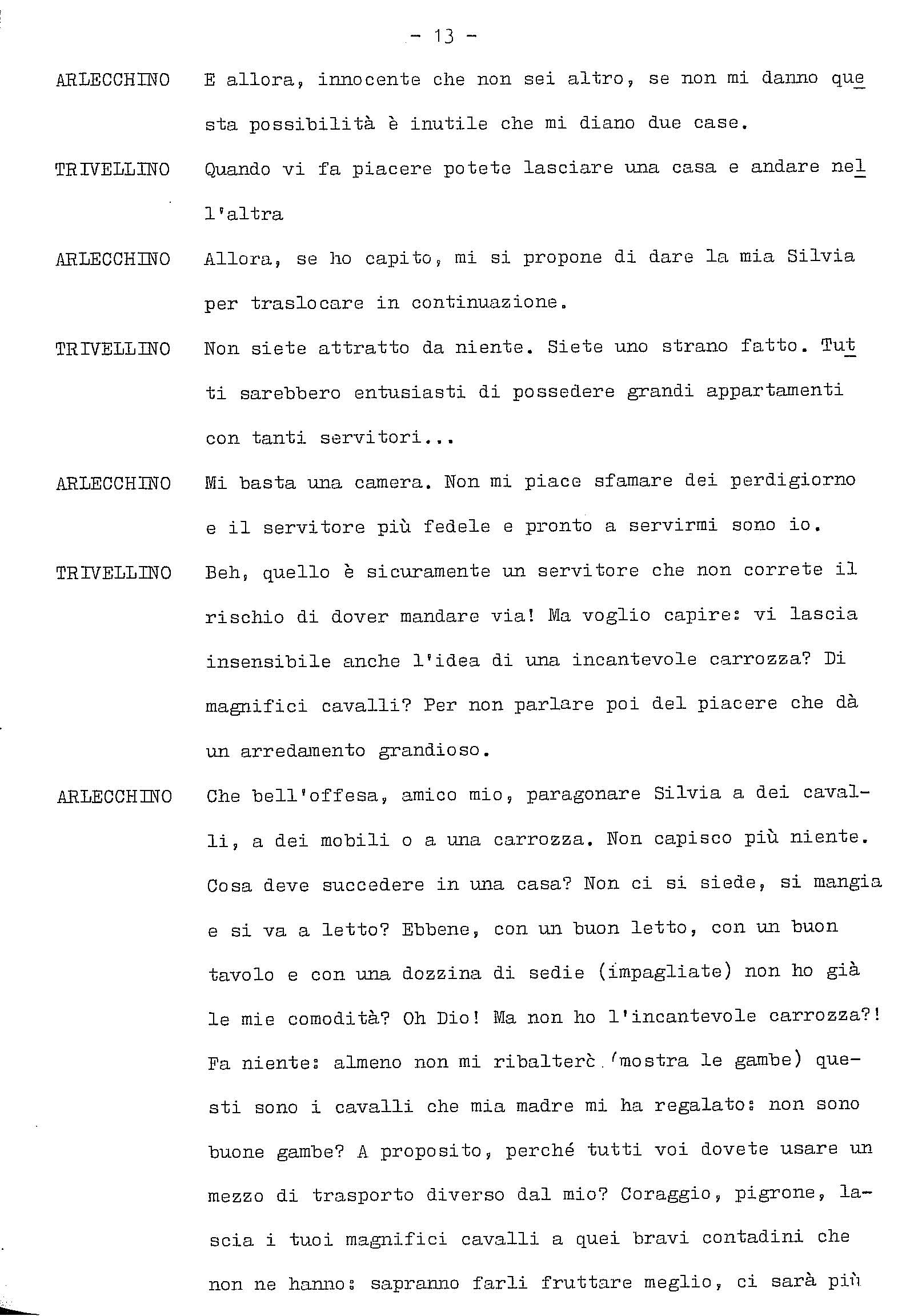 - 13 -

ARLECCHINO E allora, innocente che non sei altro, se non mi danno questa possibilità è inutile che mi diano due case.

TRIVELLINO Quando vi fa piacere potete lasciare una casa e andare nell'altra

ARLECCHINO Allora, se ho capito, mi si propone di dare la mia Silvia per traslocare in continuazione.

TRIVELLINO Non siete attratto da niente. Siete uno strano fatto. Tutti sarebbero entusiasti di possedere grandi appartamenti con tanti servitori...

ARLECCHINO Mi basta una camera. Non mi piace sfamare dei perdigiorno e il servitore più fedele e pronto a servirmi sono io.

TRIVELLINO Beh, quello è sicuramente un servitore che non correte il rischio di dover mandare via! Ma voglio capire: vi lascia insensibile anche l'idea di una incantevole carrozza? Di magnifici cavalli? Per non parlare poi del piacere che dà un arredamento grandioso.

ARLECCHINO Che bell'offesa, amico mio, paragonare Silvia a dei cavalli, a dei mobili o a una carrozza. Non capisco più niente. Cosa deve succedere in una casa? Non ci si siede, si mangia e si va a letto? Ebbene, con un buon letto, con un buon tavolo e con una dozzina di sedie (impagliate) non ho già le mie comodità? Oh Dio! Ma non ho l'incantevole carrozza?! Fa niente: almeno non mi ribalterò (mostra le gambe) questi sono i cavalli che mia madre mi ha regalato: non sono buone gambe? A proposito, perché tutti voi dovete usare un mezzo di trasporto diverso dal mio? Coraggio, pigrone, lascia i tuoi magnifici cavalli a quei bravi contadini che non ne hanno: sapranno farli fruttare meglio, ci sarà più